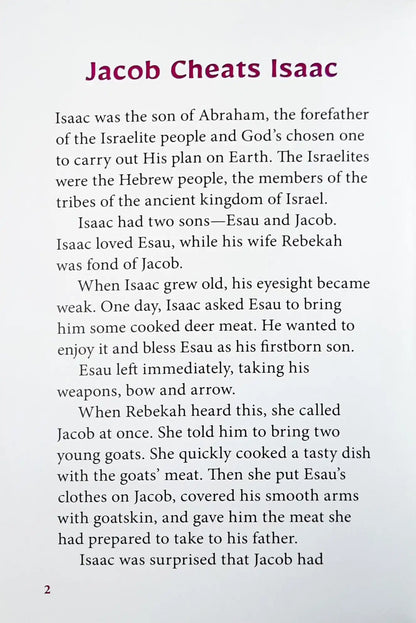 Jacob Cheats Isaac

Isaac was the son of Abraham, the forefather of the Israelite people and God's chosen one to carry out His plan on Earth. The Israelites were the Hebrew people, the members of the tribes of the ancient kingdom of Israel.

Isaac had two sons—Esau and Jacob. Isaac loved Esau, while his wife Rebekah was fond of Jacob.

When Isaac grew old, his eyesight became weak. One day, Isaac asked Esau to bring him some cooked deer meat. He wanted to enjoy it and bless Esau as his firstborn son.

Esau left immediately, taking his weapons, bow and arrow.

When Rebekah heard this, she called Jacob at once. She told him to bring two young goats. She quickly cooked a tasty dish with the goats' meat. Then she put Esau's clothes on Jacob, covered his smooth arms with goatskin, and gave him the meat she had prepared to take to his father.

Isaac was surprised that Jacob had

2